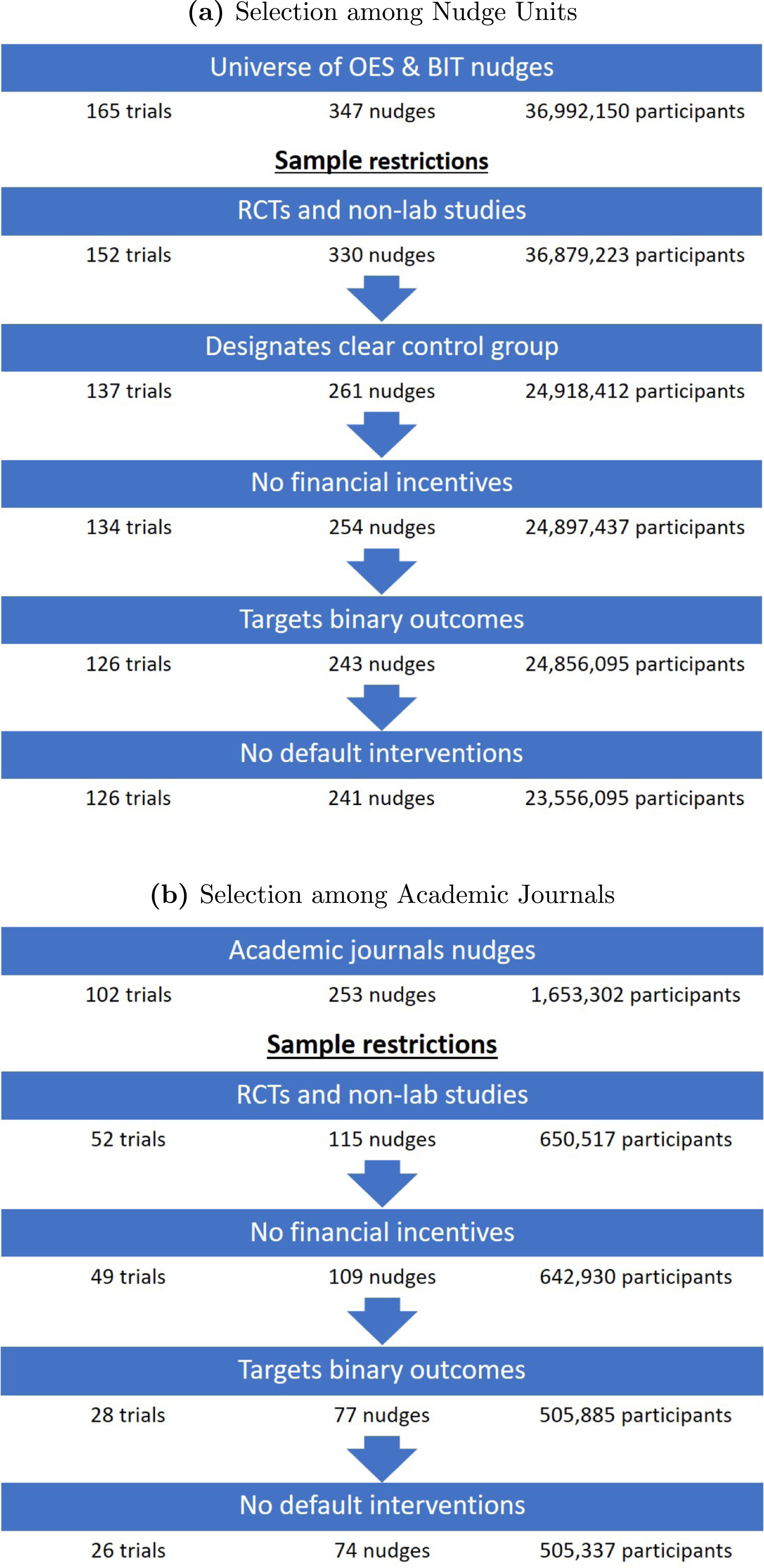 (a) Selection among Nudge Units

Universe of OES & BIT nudges

165 trials 347 nudges 36,992,150 participants

Sample restrictions

RCTs and non-lab studies

152 trials 330 nudges 36,879,223 participants

Designates clear control group

137 trials 261 nudges 24,918,412 participants

No financial incentives

134 trials 254 nudges 24,897,437 participants

Targets binary outcomes

126 trials 243 nudges 24,856,095 participants

No default interventions

126 trials 241 nudges 23,556,095 participants

(b) Selection among Academic Journals

Academic journals nudges

102 trials 253 nudges 1,653,302 participants

Sample restrictions

RCTs and non-lab studies

52 trials 115 nudges 650,517 participants

No financial incentives

49 trials 109 nudges 642,930 participants

Targets binary outcomes

28 trials 77 nudges 505,885 participants

No default interventions

26 trials 74 nudges 505,337 participants